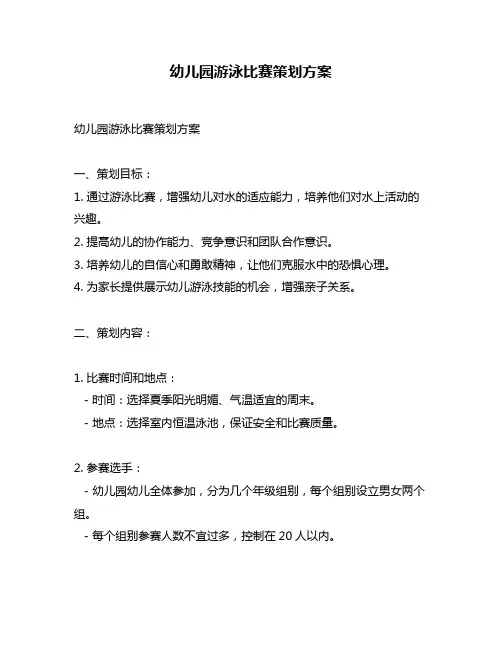 幼儿园游泳比赛策划方案

幼儿园游泳比赛策划方案

一、策划目标：

1. 通过游泳比赛，增强幼儿对水的适应能力，培养他们对水上活动的兴趣。

2. 提高幼儿的协作能力、竞争意识和团队合作意识。

3. 培养幼儿的自信心和勇敢精神，让他们克服水中的恐惧心理。

4. 为家长提供展示幼儿游泳技能的机会，增强亲子关系。

二、策划内容：

1. 比赛时间和地点：

- 时间：选择夏季阳光明媚、气温适宜的周末。

- 地点：选择室内恒温泳池，保证安全和比赛质量。

2. 参赛选手：

- 幼儿园幼儿全体参加，分为几个年级组别，每个组别设立男女两个组。

- 每个组别参赛人数不宜过多，控制在 20 人以内。